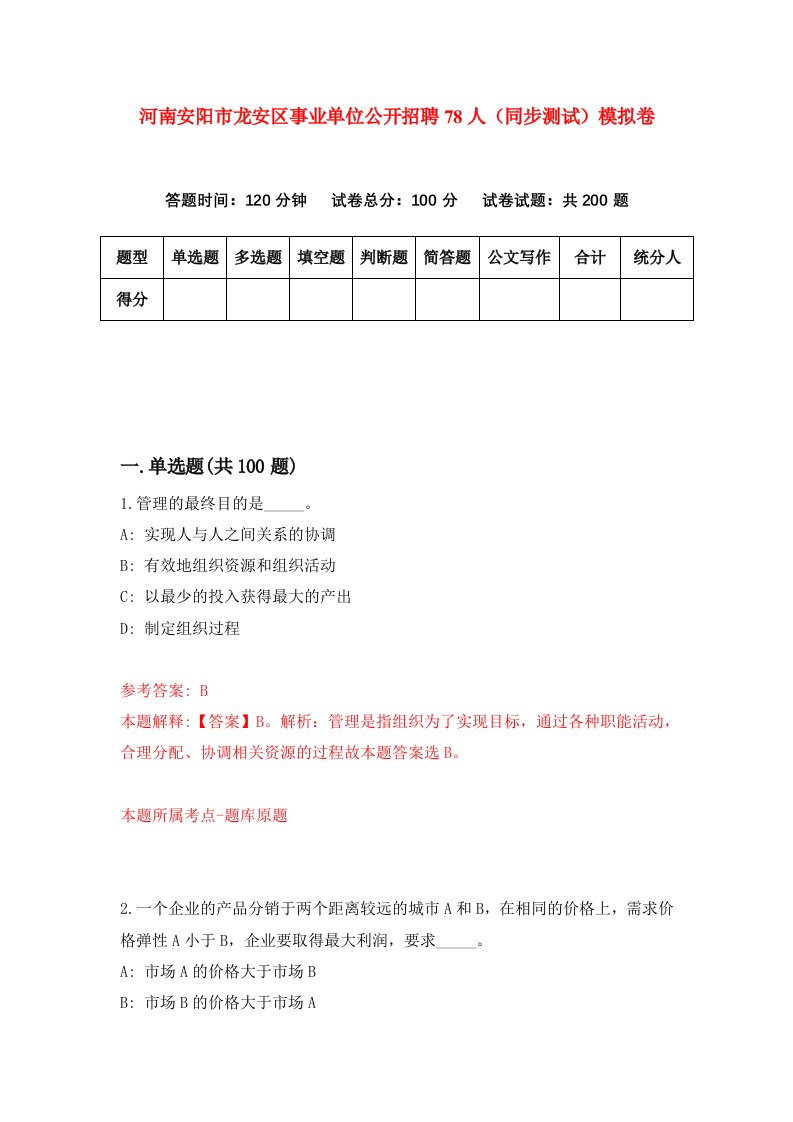 河南安阳市龙安区事业单位公开招聘78人（同步测试）模拟卷

答题时间：120分钟　试卷总分：100分　试卷试题：共200题

| 题型 | 单选题 | 多选题 | 填空题 | 判断题 | 简答题 | 公文写作 | 合计 | 统分人 |
|---|---|---|---|---|---|---|---|---|
| 得分 | | | | | | | | |

一.单选题(共100题)

1.管理的最终目的是_____。
A: 实现人与人之间关系的协调
B: 有效地组织资源和组织活动
C: 以最少的投入获得最大的产出
D: 制定组织过程

参考答案: B
本题解释:【答案】B。解析：管理是指组织为了实现目标，通过各种职能活动，合理分配、协调相关资源的过程故本题答案选B。

本题所属考点-题库原题

2.一个企业的产品分销于两个距离较远的城市A和B，在相同的价格上，需求价格弹性A小于B，企业要取得最大利润，要求_____。
A: 市场A的价格大于市场B
B: 市场B的价格大于市场A